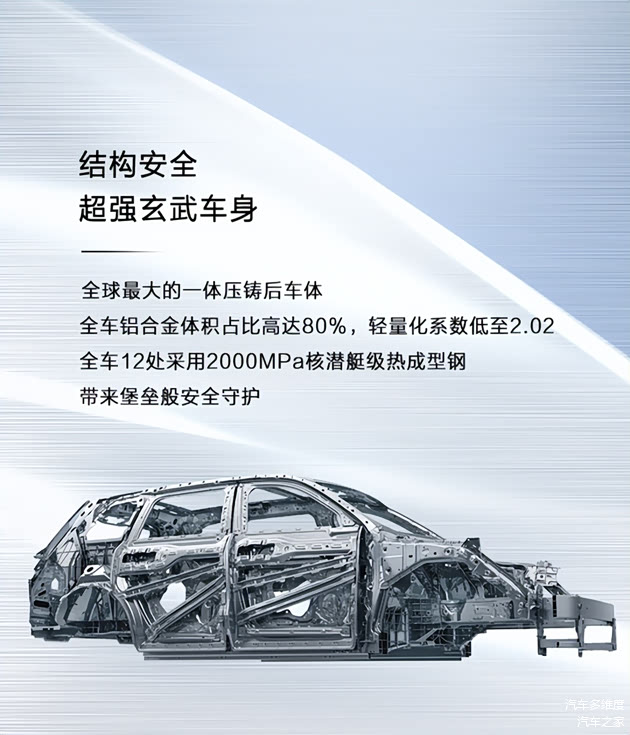 结构安全
超强玄武车身

全球最大的一体压铸后车体
全车铝合金体积占比高达80%，轻量化系数低至2.02
全车12处采用2000MPa核潜艇级热成型钢
带来堡垒般安全守护

汽车多维度
汽车之家